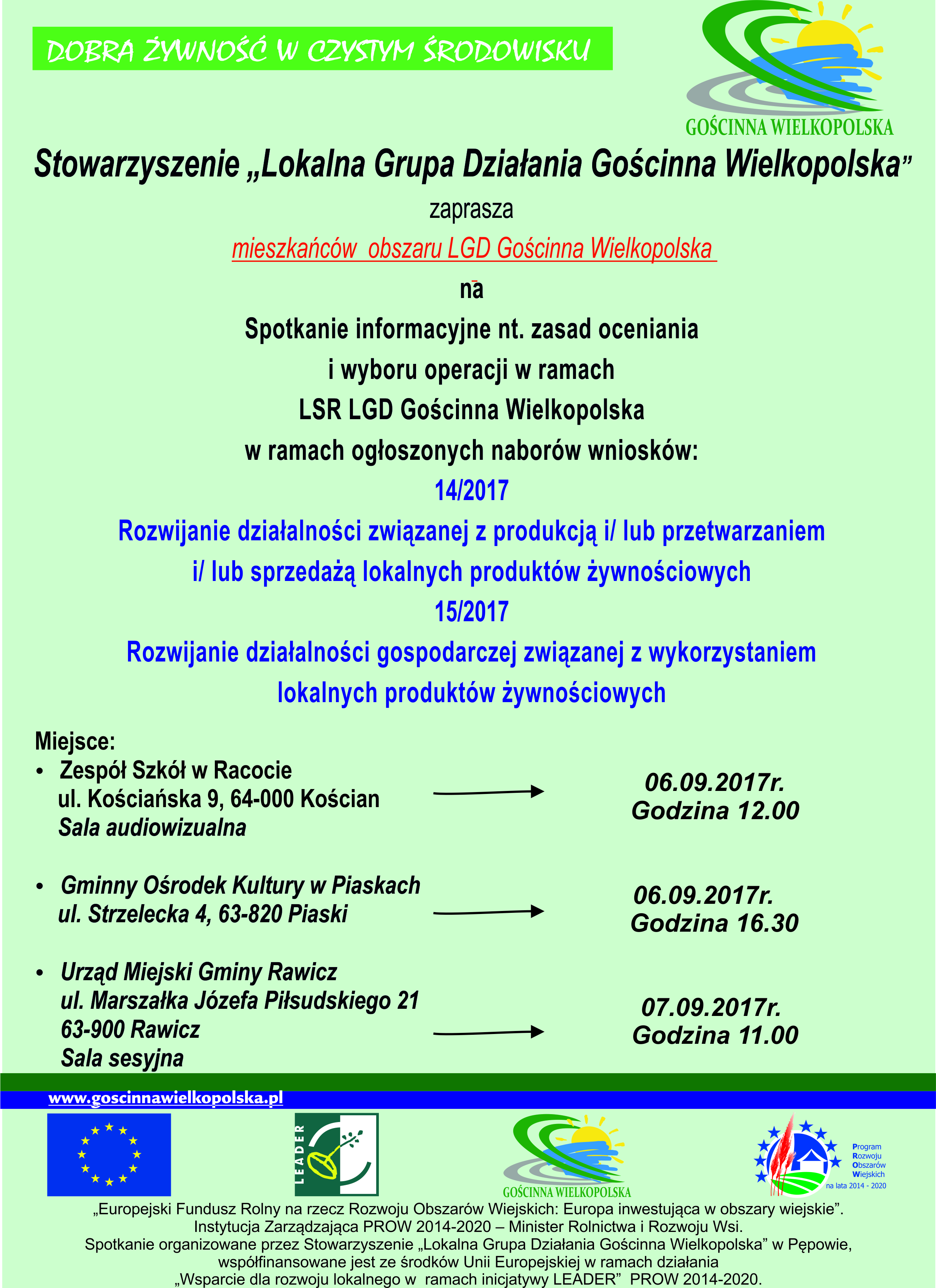 DOBRA ŻYWNOŚĆ W CZYSTYM ŚRODOWISKU

GOŚCINNA WIELKOPOLSKA

Stowarzyszenie „Lokalna Grupa Działania Gościnna Wielkopolska”

zaprasza

mieszkańców obszaru LGD Gościnna Wielkopolska

na

Spotkanie informacyjne nt. zasad oceniania i wyboru operacji w ramach LSR LGD Gościnna Wielkopolska w ramach ogłoszonych naborów wniosków:

14/2017

Rozwijanie działalności związanej z produkcją i/ lub przetwarzaniem i/ lub sprzedażą lokalnych produktów żywnościowych

15/2017

Rozwijanie działalności gospodarczej związanej z wykorzystaniem lokalnych produktów żywnościowych

Miejsce:

• Zespół Szkół w Racocie ul. Kościańska 9, 64-000 Kościan Sala audiowizualna

06.09.2017r. Godzina 12.00

• Gminny Ośrodek Kultury w Piaskach ul. Strzelecka 4, 63-820 Piaski

06.09.2017r. Godzina 16.30

• Urząd Miejski Gminy Rawicz ul. Marszałka Józefa Piłsudskiego 21 63-900 Rawicz Sala sesyjna

07.09.2017r. Godzina 11.00

www.goscinnawielkopolska.pl

LEADER

GOŚCINNA WIELKOPOLSKA

Program Rozwoju Obszarów Wiejskich na lata 2014 - 2020

„Europejski Fundusz Rolny na rzecz Rozwoju Obszarów Wiejskich: Europa inwestująca w obszary wiejskie”.
Instytucja Zarządzająca PROW 2014-2020 – Minister Rolnictwa i Rozwoju Wsi.
Spotkanie organizowane przez Stowarzyszenie „Lokalna Grupa Działania Gościnna Wielkopolska” w Pępowie, współfinansowane jest ze środków Unii Europejskiej w ramach działania „Wsparcie dla rozwoju lokalnego w ramach inicjatywy LEADER” PROW 2014-2020.